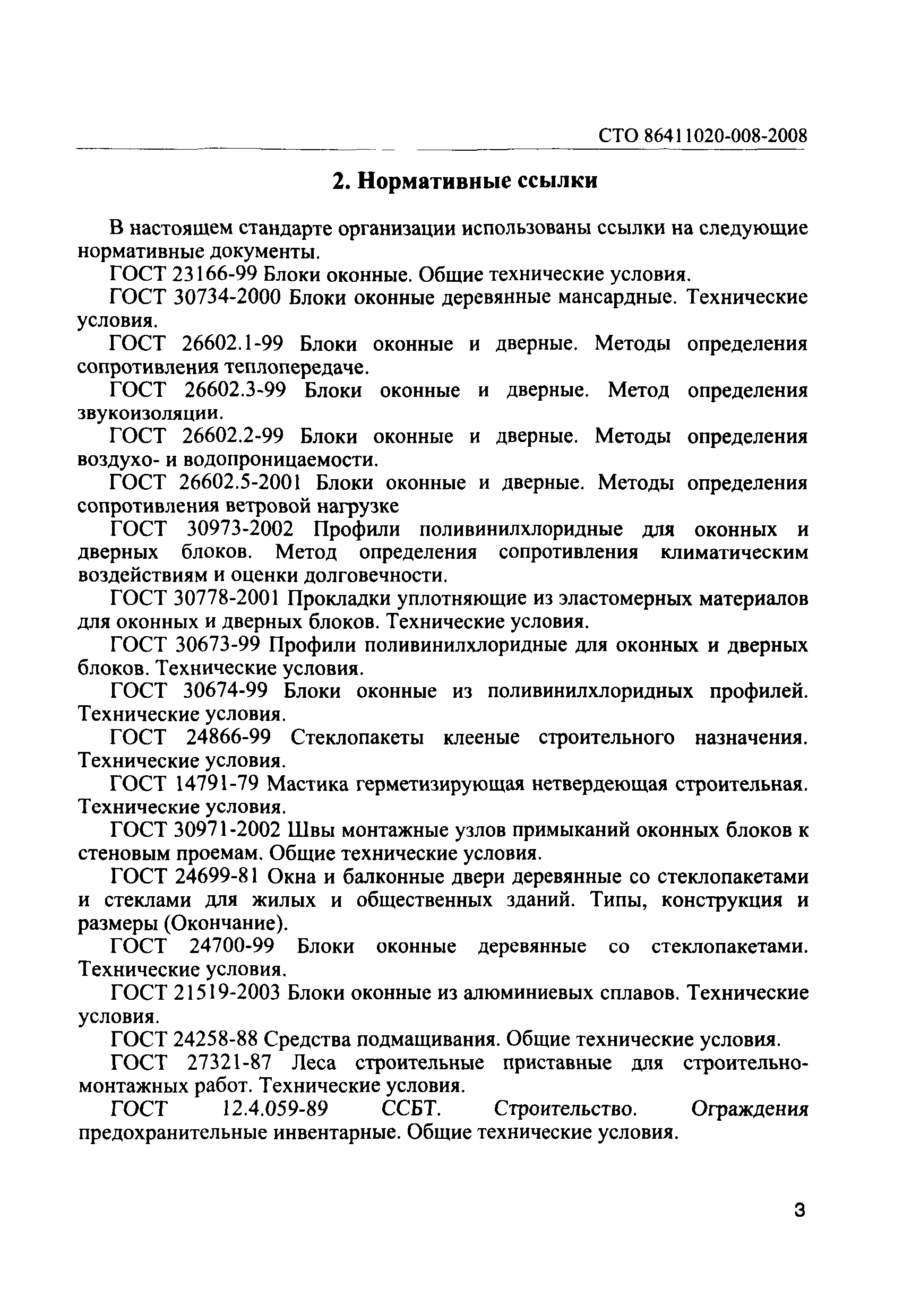 СТО 86411020-008-2008

2. Нормативные ссылки

В настоящем стандарте организации использованы ссылки на следующие нормативные документы.

ГОСТ 23166-99 Блоки оконные. Общие технические условия.

ГОСТ 30734-2000 Блоки оконные деревянные мансардные. Технические условия.

ГОСТ 26602.1-99 Блоки оконные и дверные. Методы определения сопротивления теплопередаче.

ГОСТ 26602.3-99 Блоки оконные и дверные. Метод определения звукоизоляции.

ГОСТ 26602.2-99 Блоки оконные и дверные. Методы определения воздухо- и водопроницаемости.

ГОСТ 26602.5-2001 Блоки оконные и дверные. Методы определения сопротивления ветровой нагрузке

ГОСТ 30973-2002 Профили поливинилхлоридные для оконных и дверных блоков. Метод определения сопротивления климатическим воздействиям и оценки долговечности.

ГОСТ 30778-2001 Прокладки уплотняющие из эластомерных материалов для оконных и дверных блоков. Технические условия.

ГОСТ 30673-99 Профили поливинилхлоридные для оконных и дверных блоков. Технические условия.

ГОСТ 30674-99 Блоки оконные из поливинилхлоридных профилей. Технические условия.

ГОСТ 24866-99 Стеклопакеты клееные строительного назначения. Технические условия.

ГОСТ 14791-79 Мастика герметизирующая нетвердеющая строительная. Технические условия.

ГОСТ 30971-2002 Швы монтажные узлов примыканий оконных блоков к стеновым проемам. Общие технические условия.

ГОСТ 24699-81 Окна и балконные двери деревянные со стеклопакетами и стеклами для жилых и общественных зданий. Типы, конструкция и размеры (Окончание).

ГОСТ 24700-99 Блоки оконные деревянные со стеклопакетами. Технические условия.

ГОСТ 21519-2003 Блоки оконные из алюминиевых сплавов. Технические условия.

ГОСТ 24258-88 Средства подмащивания. Общие технические условия.

ГОСТ 27321-87 Леса строительные приставные для строительно-монтажных работ. Технические условия.

ГОСТ 12.4.059-89 ССБТ. Строительство. Ограждения предохранительные инвентарные. Общие технические условия.

3